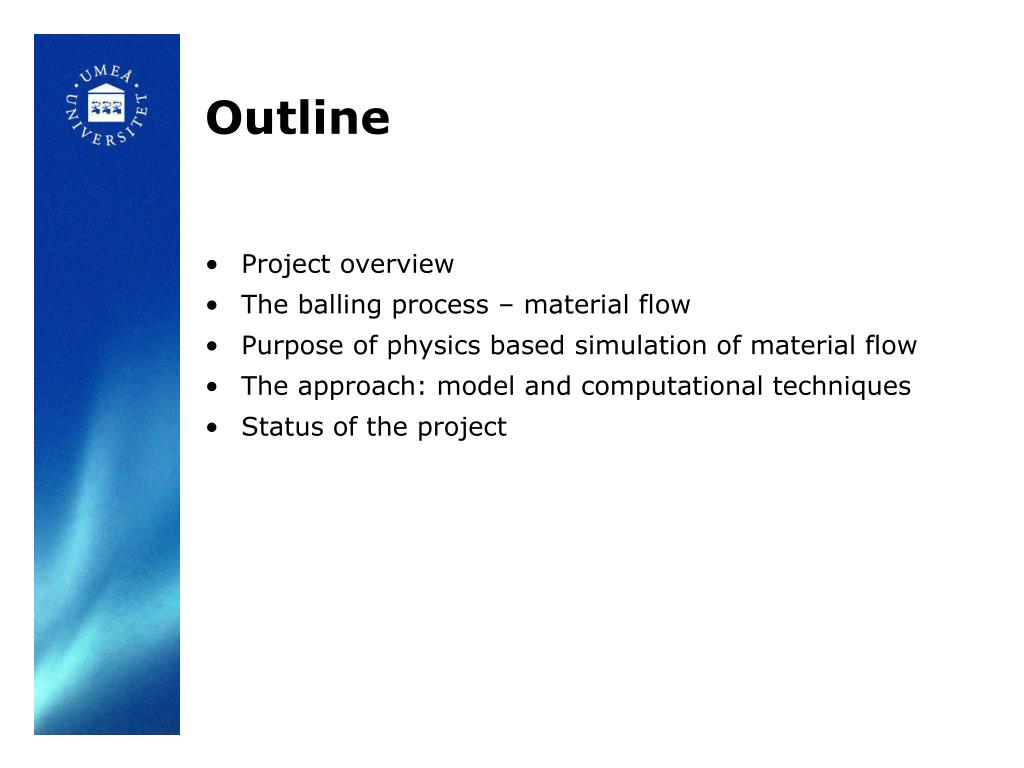 UMEÅ UNIVERSITET

Outline

• Project overview
• The balling process – material flow
• Purpose of physics based simulation of material flow
• The approach: model and computational techniques
• Status of the project